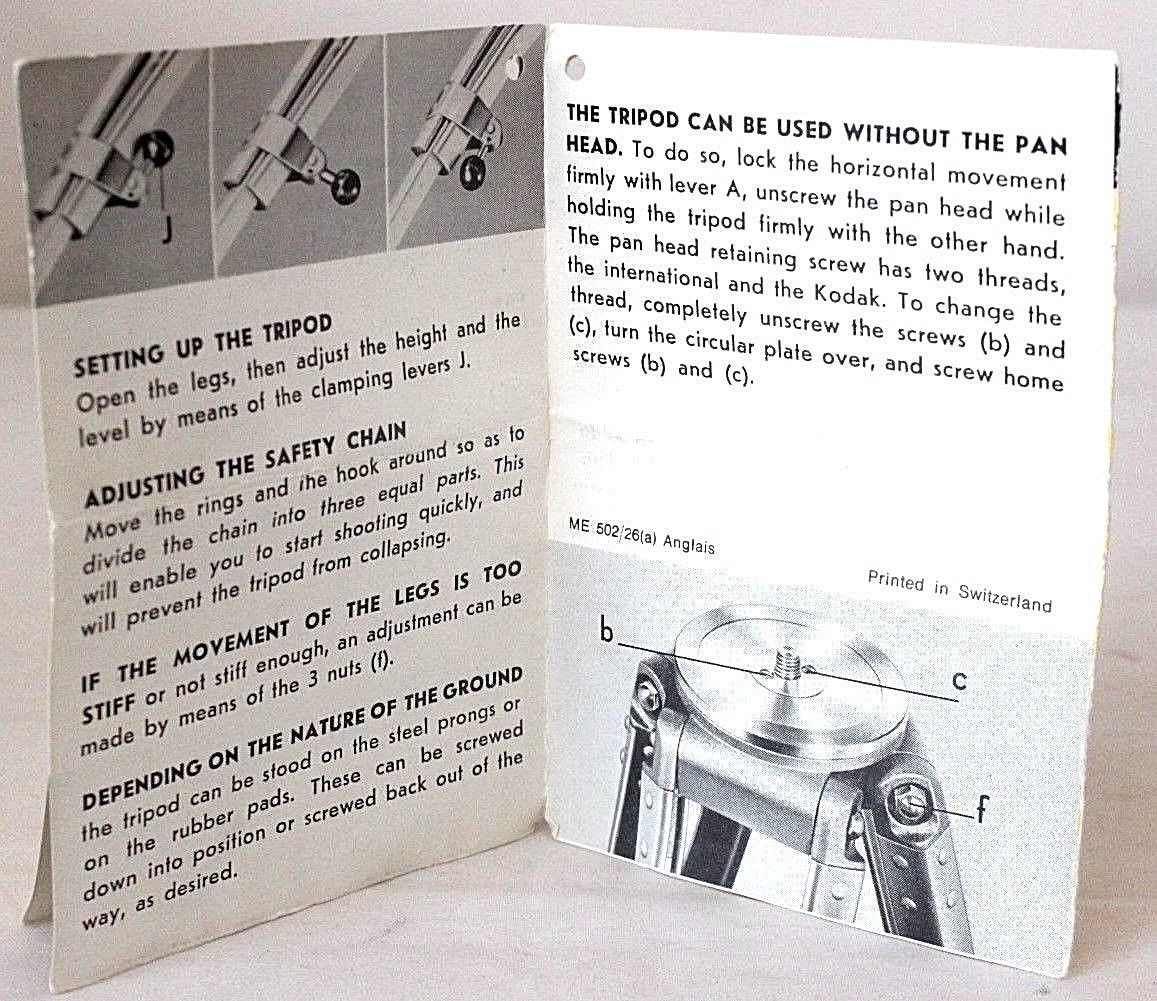 J

SETTING UP THE TRIPOD
Open the legs, then adjust the height and the level by means of the clamping levers J.

ADJUSTING THE SAFETY CHAIN
Move the rings and the hook around so as to divide the chain into three equal parts. This will enable you to start shooting quickly, and will prevent the tripod from collapsing.

IF THE MOVEMENT OF THE LEGS IS TOO STIFF or not stiff enough, an adjustment can be made by means of the 3 nuts (f).

DEPENDING ON THE NATURE OF THE GROUND the tripod can be stood on the steel prongs or on the rubber pads. These can be screwed down into position or screwed back out of the way, as desired.

THE TRIPOD CAN BE USED WITHOUT THE PAN HEAD. To do so, lock the horizontal movement firmly with lever A, unscrew the pan head while holding the tripod firmly with the other hand. The pan head retaining screw has two threads, the international and the Kodak. To change the thread, completely unscrew the screws (b) and (c), turn the circular plate over, and screw home screws (b) and (c).

ME 502/26(a) Anglais

Printed in Switzerland

b

c

f